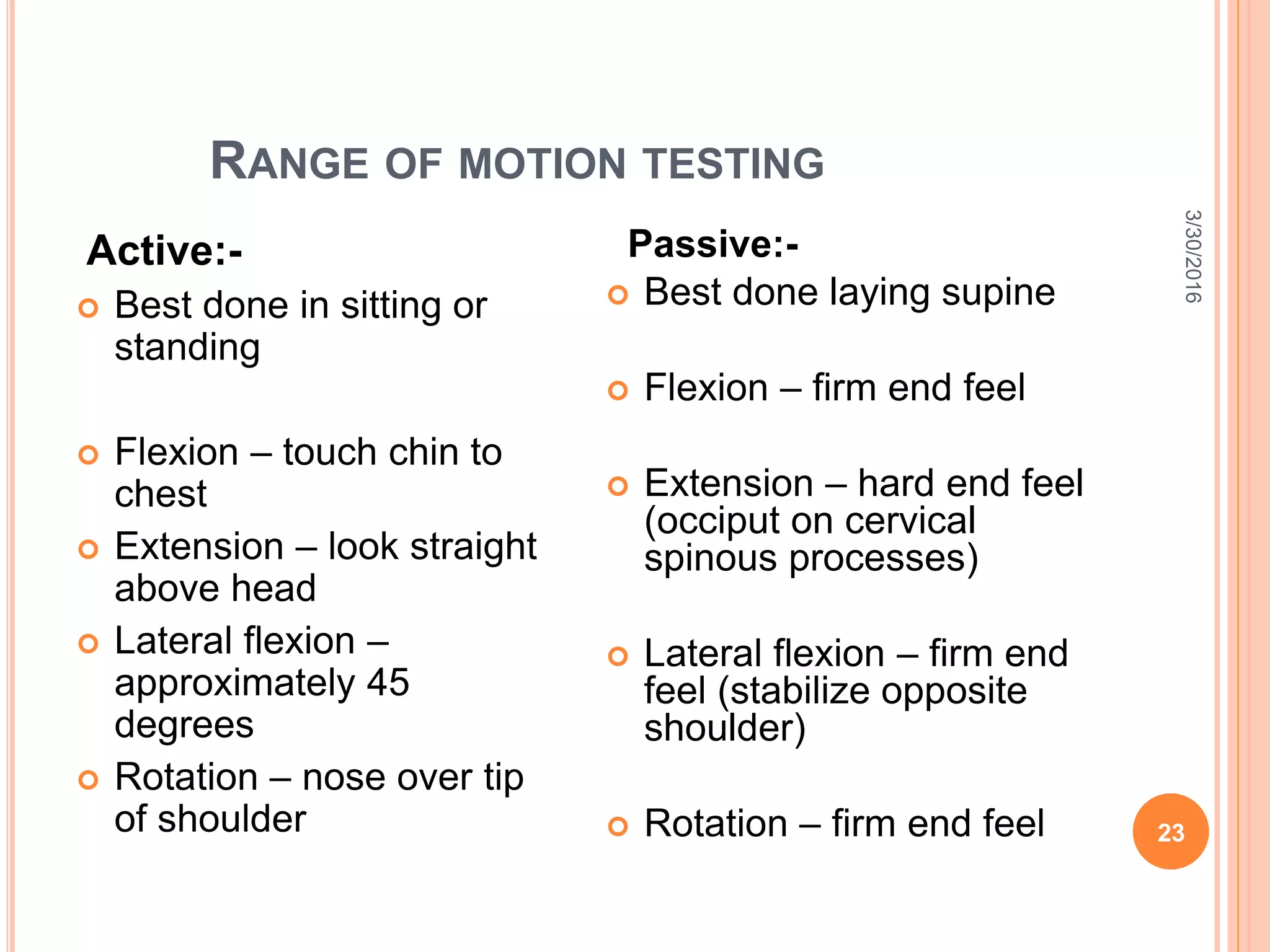 RANGE OF MOTION TESTING

Active:-

Best done in sitting or standing

Flexion – touch chin to chest

Extension – look straight above head

Lateral flexion – approximately 45 degrees

Rotation – nose over tip of shoulder

Passive:-

Best done laying supine

Flexion – firm end feel

Extension – hard end feel (occiput on cervical spinous processes)

Lateral flexion – firm end feel (stabilize opposite shoulder)

Rotation – firm end feel

3/30/2016

23